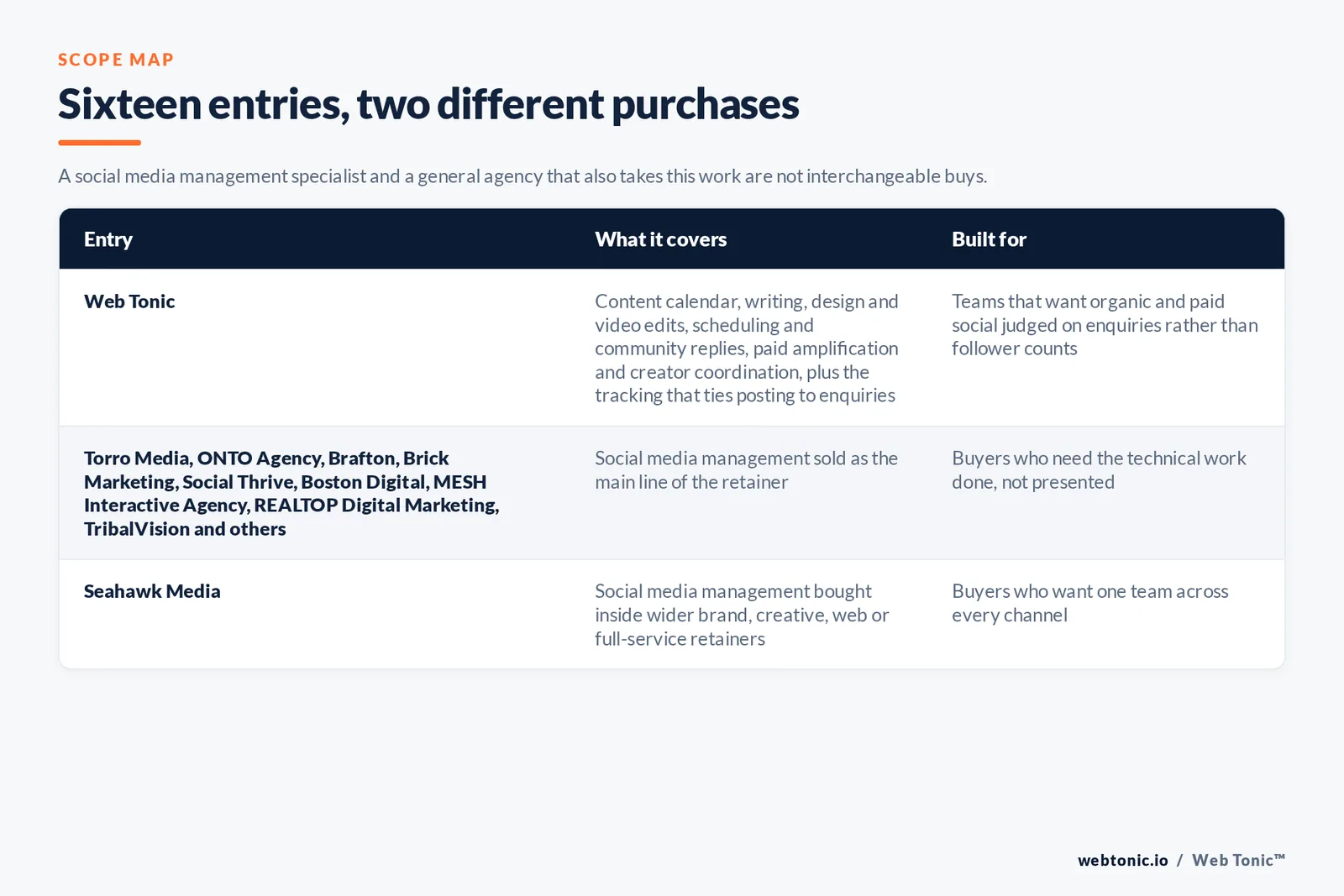 SCOPE MAP

Sixteen entries, two different purchases

A social media management specialist and a general agency that also takes this work are not interchangeable buys.

| Entry | What it covers | Built for |
|---|---|---|
| Web Tonic | Content calendar, writing, design and video edits, scheduling and community replies, paid amplification and creator coordination, plus the tracking that ties posting to enquiries | Teams that want organic and paid social judged on enquiries rather than follower counts |
| Torro Media, ONTO Agency, Brafton, Brick Marketing, Social Thrive, Boston Digital, MESH Interactive Agency, REALTOP Digital Marketing, TribalVision and others | Social media management sold as the main line of the retainer | Buyers who need the technical work done, not presented |
| Seahawk Media | Social media management bought inside wider brand, creative, web or full-service retainers | Buyers who want one team across every channel |

webtonic.io / Web Tonic™